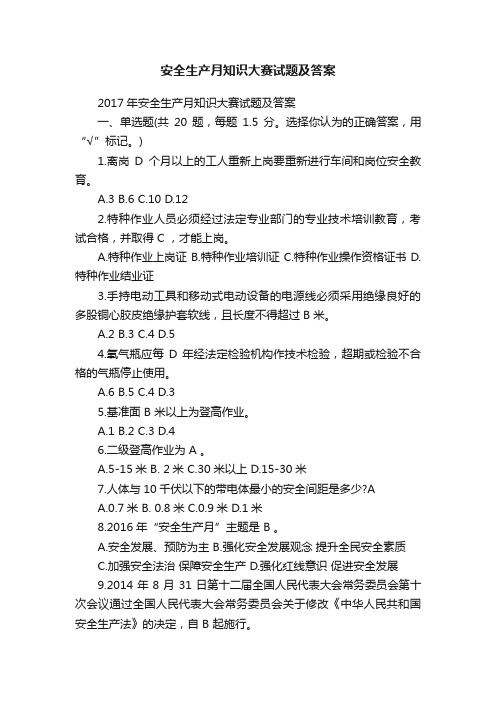 安全生产月知识大赛试题及答案

2017 年安全生产月知识大赛试题及答案

一、单选题(共 20 题，每题 1.5 分。选择你认为的正确答案，用“√”标记。)

1.离岗 D 个月以上的工人重新上岗要重新进行车间和岗位安全教育。

A.3 B.6 C.10 D.12

2.特种作业人员必须经过法定专业部门的专业技术培训教育，考试合格，并取得 C ，才能上岗。

A.特种作业上岗证 B.特种作业培训证 C.特种作业操作资格证书 D.特种作业结业证

3.手持电动工具和移动式电动设备的电源线必须采用绝缘良好的多股铜心胶皮绝缘护套软线，且长度不得超过 B 米。

A.2 B.3 C.4 D.5

4.氧气瓶应每 D 年经法定检验机构作技术检验，超期或检验不合格的气瓶停止使用。

A.6 B.5 C.4 D.3

5.基准面 B 米以上为登高作业。

A.1 B.2 C.3 D.4

6.二级登高作业为 A 。

A.5-15 米 B. 2 米 C.30 米以上 D.15-30 米

7.人体与 10 千伏以下的带电体最小的安全间距是多少?A

A.0.7 米 B. 0.8 米 C.0.9 米 D.1 米

8.2016 年“安全生产月”主题是 B 。

A.安全发展、预防为主 B.强化安全发展观念 提升全民安全素质 C.加强安全法治 保障安全生产 D.强化红线意识 促进安全发展

9.2014 年 8 月 31 日第十二届全国人民代表大会常务委员会第十次会议通过全国人民代表大会常务委员会关于修改《中华人民共和国安全生产法》的决定，自 B 起施行。